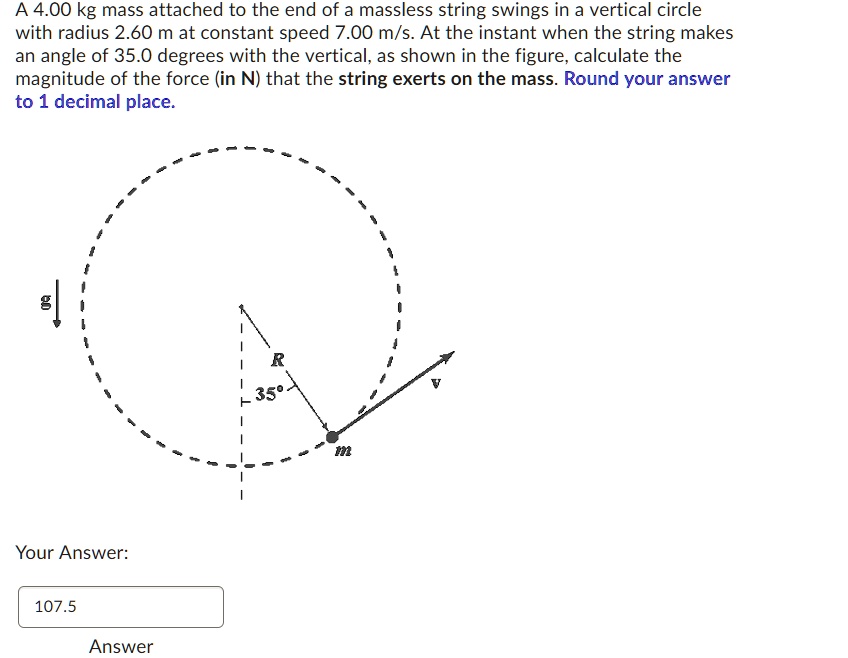 A 4.00 kg mass attached to the end of a massless string swings in a vertical circle with radius 2.60 m at constant speed 7.00 m/s. At the instant when the string makes an angle of 35.0 degrees with the vertical, as shown in the figure, calculate the magnitude of the force (in N) that the string exerts on the mass. Round your answer to 1 decimal place.

g

R

35°

v

m

Your Answer:

107.5

Answer